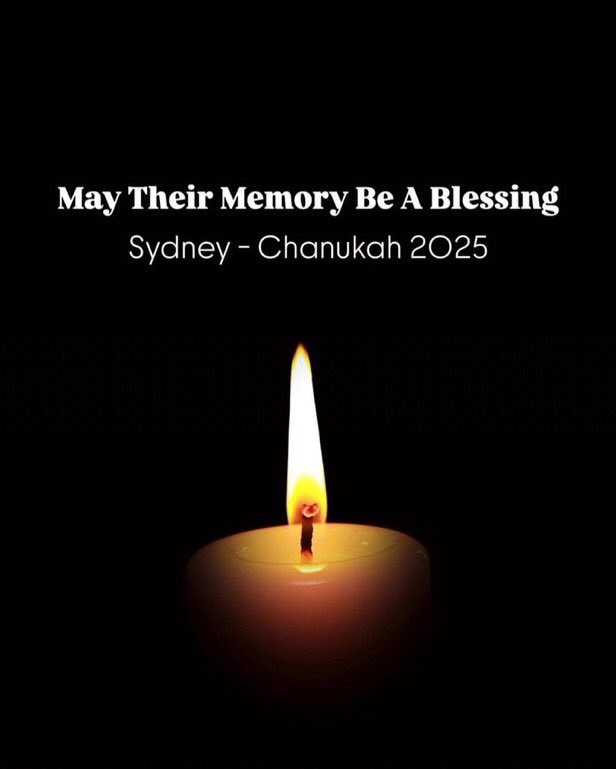 May Their Memory Be A Blessing
Sydney - Chanukah 2025